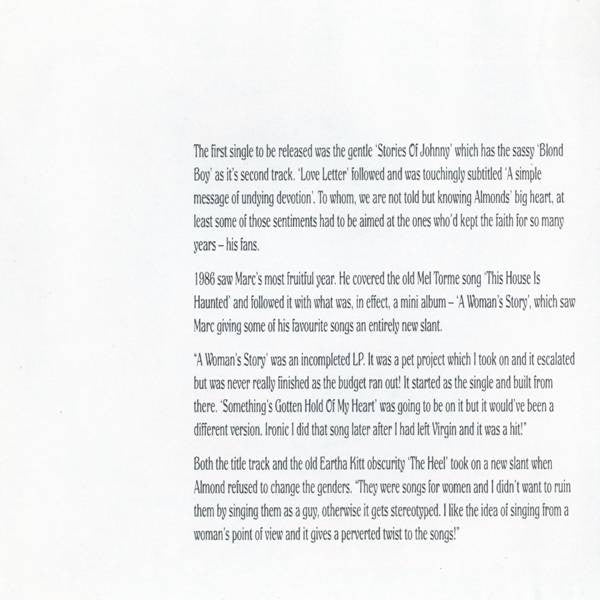 The first single to be released was the gentle 'Stories Of Johnny' which has the sassy 'Blond Boy' as it's second track. 'Love Letter' followed and was touchingly subtitled 'A simple message of undying devotion'. To whom, we are not told but knowing Almonds' big heart, at least some of those sentiments had to be aimed at the ones who'd kept the faith for so many years – his fans.

1986 saw Marc's most fruitful year. He covered the old Mel Torme song 'This House Is Haunted' and followed it with what was, in effect, a mini album – 'A Woman's Story', which saw Marc giving some of his favourite songs an entirely new slant.

"A Woman's Story' was an incompleted LP. It was a pet project which I took on and it escalated but was never really finished as the budget ran out! It started as the single and built from there. 'Something's Gotten Hold Of My Heart' was going to be on it but it would've been a different version. Ironic I did that song later after I had left Virgin and it was a hit!"

Both the title track and the old Eartha Kitt obscurity 'The Heel' took on a new slant when Almond refused to change the genders. "They were songs for women and I didn't want to ruin them by singing them as a guy, otherwise it gets stereotyped. I like the idea of singing from a woman's point of view and it gives a perverted twist to the songs!"